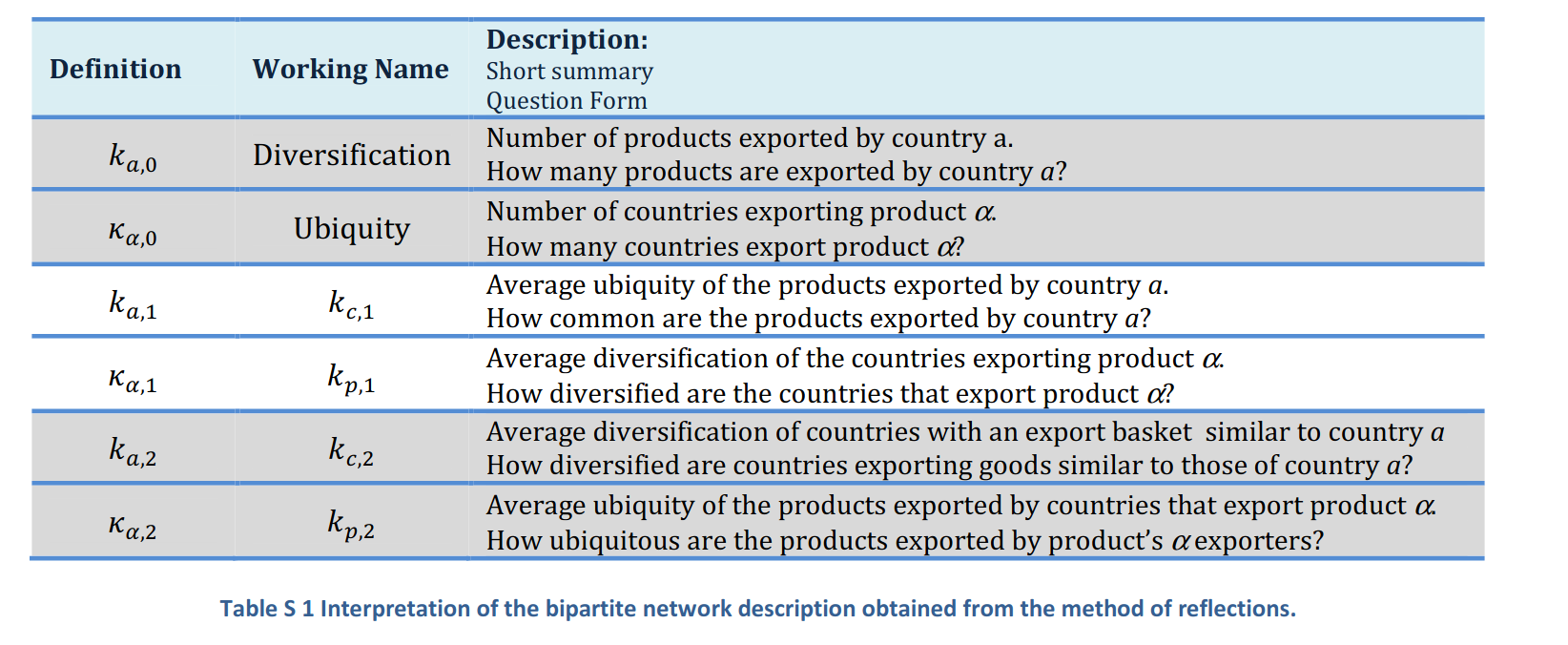 | Definition | Working Name | Description: Short summary Question Form |
|---|---|---|
| $k_{a,0}$ | Diversification | Number of products exported by country a. How many products are exported by country $a$? |
| $\kappa_{\alpha,0}$ | Ubiquity | Number of countries exporting product $\alpha$. How many countries export product $\alpha$? |
| $k_{a,1}$ | $k_{c,1}$ | Average ubiquity of the products exported by country $a$. How common are the products exported by country $a$? |
| $\kappa_{\alpha,1}$ | $k_{p,1}$ | Average diversification of the countries exporting product $\alpha$. How diversified are the countries that export product $\alpha$? |
| $k_{a,2}$ | $k_{c,2}$ | Average diversification of countries with an export basket similar to country $a$ How diversified are countries exporting goods similar to those of country $a$? |
| $\kappa_{\alpha,2}$ | $k_{p,2}$ | Average ubiquity of the products exported by countries that export product $\alpha$. How ubiquitous are the products exported by product's $\alpha$ exporters? |

Table S 1 Interpretation of the bipartite network description obtained from the method of reflections.